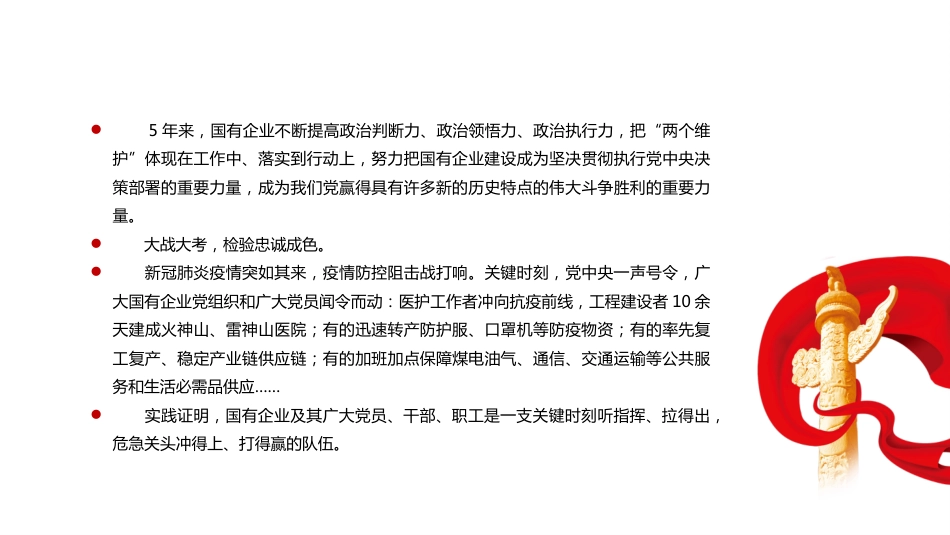 5 年来，国有企业不断提高政治判断力、政治领悟力、政治执行力，把“两个维护”体现在工作中、落实到行动上，努力把国有企业建设成为坚决贯彻执行党中央决策部署的重要力量，成为我们党赢得具有许多新的历史特点的伟大斗争胜利的重要力量。

大战大考，检验忠诚成色。

新冠肺炎疫情突如其来，疫情防控阻击战打响。关键时刻，党中央一声号令，广大国有企业党组织和广大党员闻令而动：医护工作者冲向抗疫前线，工程建设者 10 余天建成火神山、雷神山医院；有的迅速转产防护服、口罩机等防疫物资；有的率先复工复产、稳定产业链供应链；有的加班加点保障煤电油气、通信、交通运输等公共服务和生活必需品供应……

实践证明，国有企业及其广大党员、干部、职工是一支关键时刻听指挥、拉得出，危急关头冲得上、打得赢的队伍。